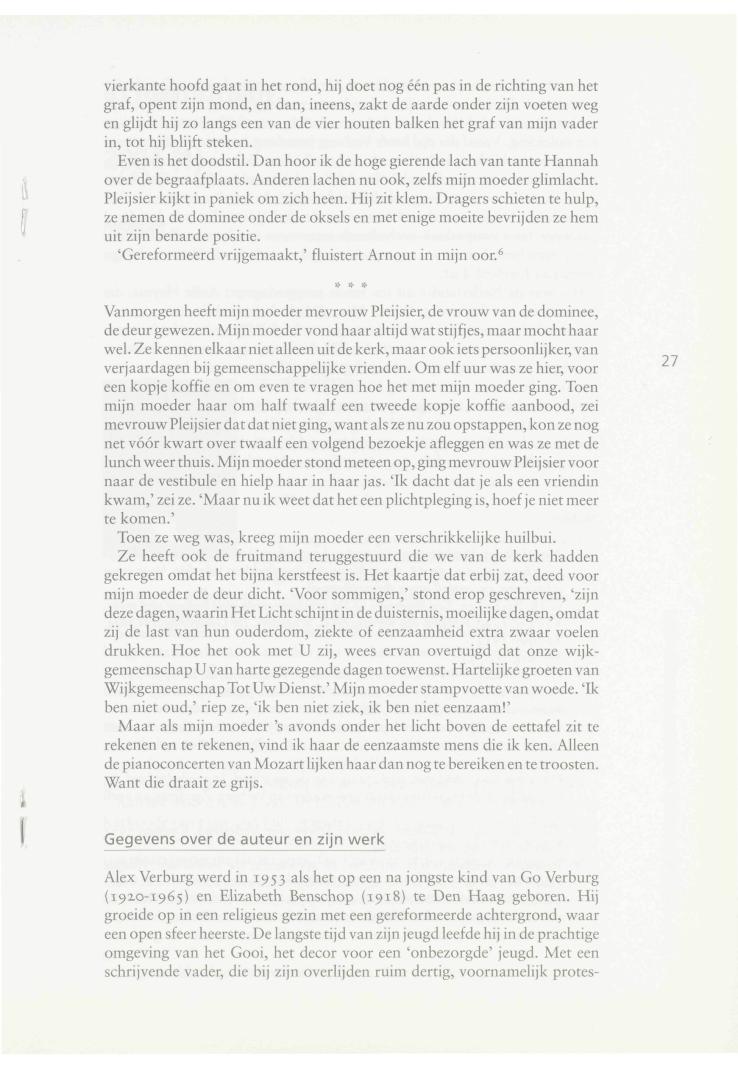 vierkante hoofd gaat in het rond, hij doet nog één pas in de richting van het graf, opent zijn mond, en dan, ineens, zakt de aarde onder zijn voeten weg en glijdt hij zo langs een van de vier houten balken het graf van mijn vader in, tot hij blijft steken.

Even is het doodstil. Dan hoor ik de hoge gierende lach van tante Hannah over de begraafplaats. Anderen lachen nu ook, zelfs mijn moeder glimlacht. Pleijsier kijkt in paniek om zich heen. Hij zit klem. Dragers schieten te hulp, ze nemen de dominee onder de oksels en met enige moeite bevrijden ze hem uit zijn benarde positie.

'Gereformeerd vrijgemaakt,' fluistert Arnout in mijn oor.$^6$

* * *

Vanmorgen heeft mijn moeder mevrouw Pleijsier, de vrouw van de dominee, de deur gewezen. Mijn moeder vond haar altijd wat stijfjes, maar mocht haar wel. Ze kennen elkaar niet alleen uit de kerk, maar ook iets persoonlijker, van verjaardagen bij gemeenschappelijke vrienden. Om elf uur was ze hier, voor een kopje koffie en om even te vragen hoe het met mijn moeder ging. Toen mijn moeder haar om half twaalf een tweede kopje koffie aanbood, zei mevrouw Pleijsier dat dat niet ging, want als ze nu zou opstappen, kon ze nog net vóór kwart over twaalf een volgend bezoekje afleggen en was ze met de lunch weer thuis. Mijn moeder stond meteen op, ging mevrouw Pleijsier voor naar de vestibule en hielp haar in haar jas. 'Ik dacht dat je als een vriendin kwam,' zei ze. 'Maar nu ik weet dat het een plichtpleging is, hoef je niet meer te komen.'

Toen ze weg was, kreeg mijn moeder een verschrikkelijke huilbui.

Ze heeft ook de fruitmand teruggestuurd die we van de kerk hadden gekregen omdat het bijna kerstfeest is. Het kaartje dat erbij zat, deed voor mijn moeder de deur dicht. 'Voor sommigen,' stond erop geschreven, 'zijn deze dagen, waarin Het Licht schijnt in de duisternis, moeilijke dagen, omdat zij de last van hun ouderdom, ziekte of eenzaamheid extra zwaar voelen drukken. Hoe het ook met U zij, wees ervan overtuigd dat onze wijkgemeenschap U van harte gezegende dagen toewenst. Hartelijke groeten van Wijkgemeenschap Tot Uw Dienst.' Mijn moeder stampvoette van woede. 'Ik ben niet oud,' riep ze, 'ik ben niet ziek, ik ben niet eenzaam!'

Maar als mijn moeder 's avonds onder het licht boven de eettafel zit te rekenen en te rekenen, vind ik haar de eenzaamste mens die ik ken. Alleen de pianoconcerten van Mozart lijken haar dan nog te bereiken en te troosten. Want die draait ze grijs.

27

Gegevens over de auteur en zijn werk

Alex Verburg werd in 1953 als het op een na jongste kind van Go Verburg (1920-1965) en Elizabeth Benschop (1918) te Den Haag geboren. Hij groeide op in een religieus gezin met een gereformeerde achtergrond, waar een open sfeer heerste. De langste tijd van zijn jeugd leefde hij in de prachtige omgeving van het Gooi, het decor voor een 'onbezorgde' jeugd. Met een schrijvende vader, die bij zijn overlijden ruim dertig, voornamelijk protes-